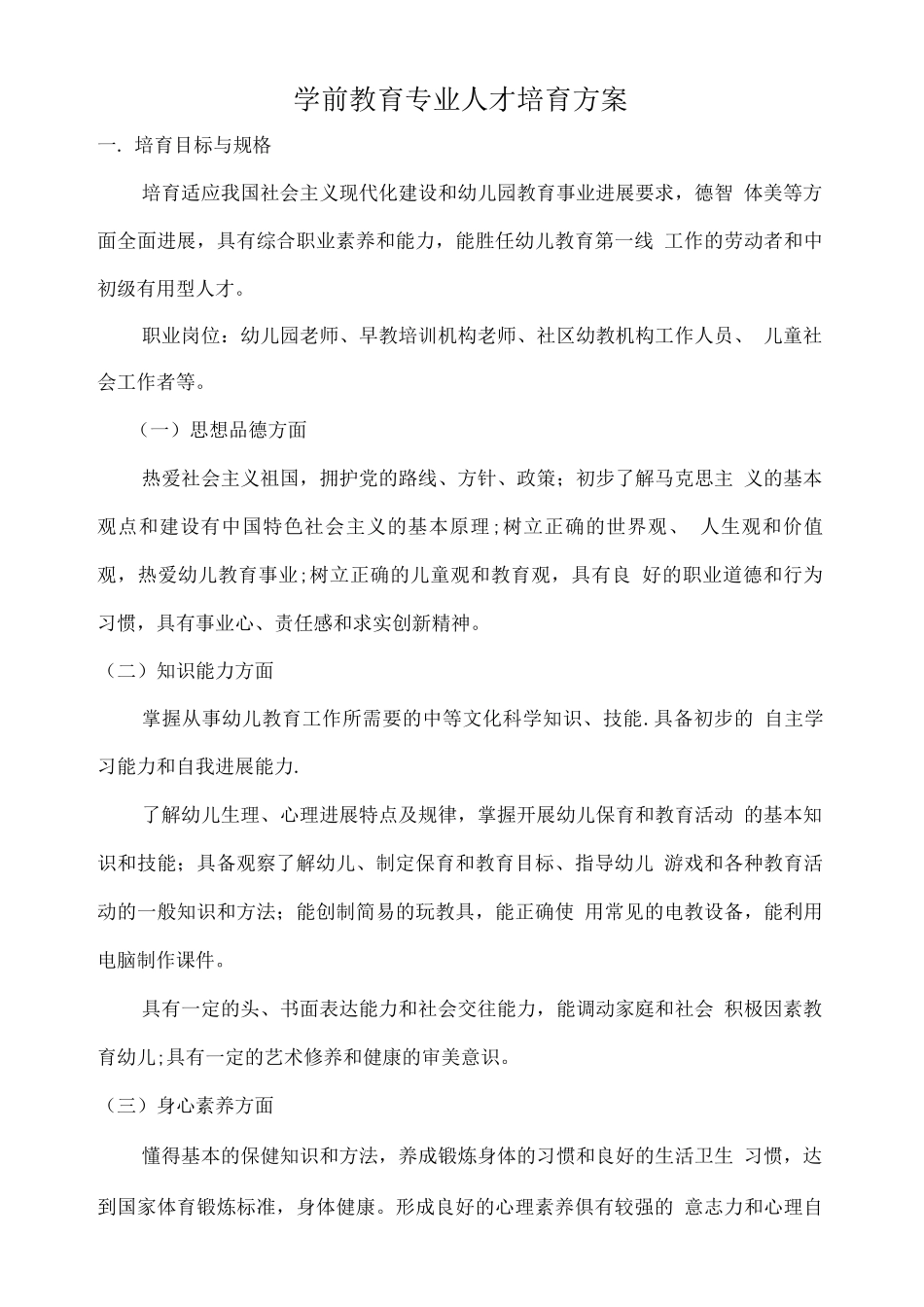 学前教育专业人才培育方案

一. 培育目标与规格

培育适应我国社会主义现代化建设和幼儿园教育事业进展要求，德智 体美等方面全面进展，具有综合职业素养和能力，能胜任幼儿教育第一线 工作的劳动者和中初级有用型人才。

职业岗位：幼儿园老师、早教培训机构老师、社区幼教机构工作人员、 儿童社会工作者等。

（一）思想品德方面

热爱社会主义祖国，拥护党的路线、方针、政策；初步了解马克思主 义的基本观点和建设有中国特色社会主义的基本原理;树立正确的世界观、 人生观和价值观，热爱幼儿教育事业;树立正确的儿童观和教育观，具有良 好的职业道德和行为习惯，具有事业心、责任感和求实创新精神。

（二）知识能力方面

掌握从事幼儿教育工作所需要的中等文化科学知识、技能.具备初步的 自主学习能力和自我进展能力.

了解幼儿生理、心理进展特点及规律，掌握开展幼儿保育和教育活动 的基本知识和技能；具备观察了解幼儿、制定保育和教育目标、指导幼儿 游戏和各种教育活动的一般知识和方法；能创制简易的玩教具，能正确使 用常见的电教设备，能利用电脑制作课件。

具有一定的头、书面表达能力和社会交往能力，能调动家庭和社会 积极因素教育幼儿;具有一定的艺术修养和健康的审美意识。

（三）身心素养方面

懂得基本的保健知识和方法，养成锻炼身体的习惯和良好的生活卫生 习惯，达到国家体育锻炼标准，身体健康。形成良好的心理素养俱有较强的 意志力和心理自